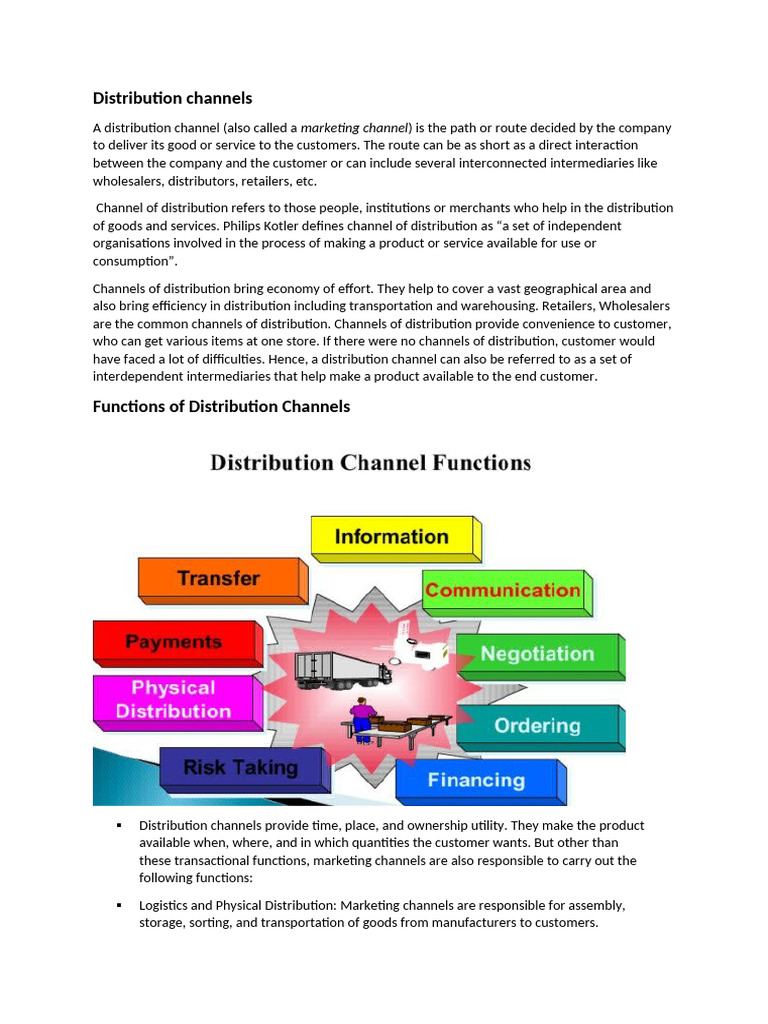 Distribution channels

A distribution channel (also called a marketing channel) is the path or route decided by the company to deliver its good or service to the customers. The route can be as short as a direct interaction between the company and the customer or can include several interconnected intermediaries like wholesalers, distributors, retailers, etc.

Channel of distribution refers to those people, institutions or merchants who help in the distribution of goods and services. Philips Kotler defines channel of distribution as “a set of independent organisations involved in the process of making a product or service available for use or consumption”.

Channels of distribution bring economy of effort. They help to cover a vast geographical area and also bring efficiency in distribution including transportation and warehousing. Retailers, Wholesalers are the common channels of distribution. Channels of distribution provide convenience to customer, who can get various items at one store. If there were no channels of distribution, customer would have faced a lot of difficulties. Hence, a distribution channel can also be referred to as a set of interdependent intermediaries that help make a product available to the end customer.

Functions of Distribution Channels

Distribution Channel Functions

Information

Transfer

Communication

Payments

Negotiation

Physical Distribution

Ordering

Risk Taking

Financing

▪ Distribution channels provide time, place, and ownership utility. They make the product available when, where, and in which quantities the customer wants. But other than these transactional functions, marketing channels are also responsible to carry out the following functions:

▪ Logistics and Physical Distribution: Marketing channels are responsible for assembly, storage, sorting, and transportation of goods from manufacturers to customers.